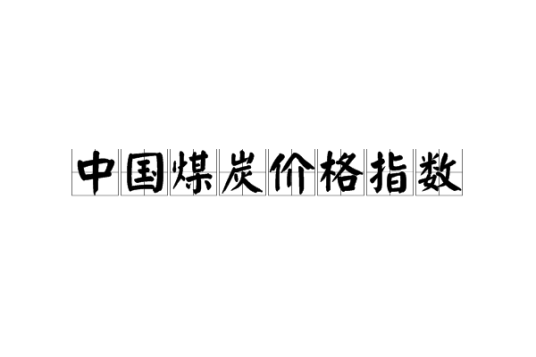 中国煤炭价格指数